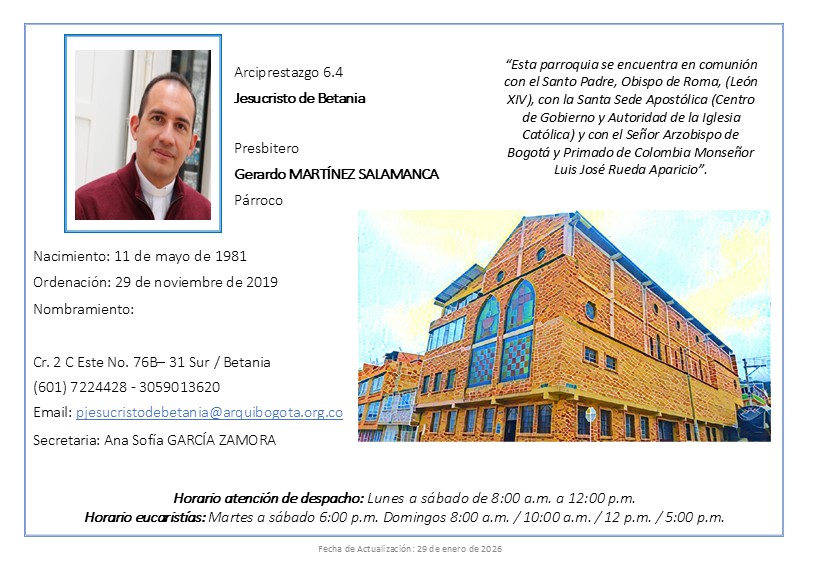 Arciprestazgo 6.4
Jesucristo de Betania

Presbitero
Gerardo MARTÍNEZ SALAMANCA
Párroco

"Esta parroquia se encuentra en comunión con el Santo Padre, Obispo de Roma, (León XIV), con la Santa Sede Apostólica (Centro de Gobierno y Autoridad de la Iglesia Católica) y con el Señor Arzobispo de Bogotá y Primado de Colombia Monseñor Luis José Rueda Aparicio".

Nacimiento: 11 de mayo de 1981
Ordenación: 29 de noviembre de 2019
Nombramiento:

Cr. 2 C Este No. 76B– 31 Sur / Betania
(601) 7224428 - 3059013620
Email: pjesucristodebetania@arquibogota.org.co
Secretaria: Ana Sofía GARCÍA ZAMORA

Horario atención de despacho: Lunes a sábado de 8:00 a.m. a 12:00 p.m.
Horario eucaristías: Martes a sábado 6:00 p.m. Domingos 8:00 a.m. / 10:00 a.m. / 12 p.m. / 5:00 p.m.

Fecha de Actualización: 29 de enero de 2026